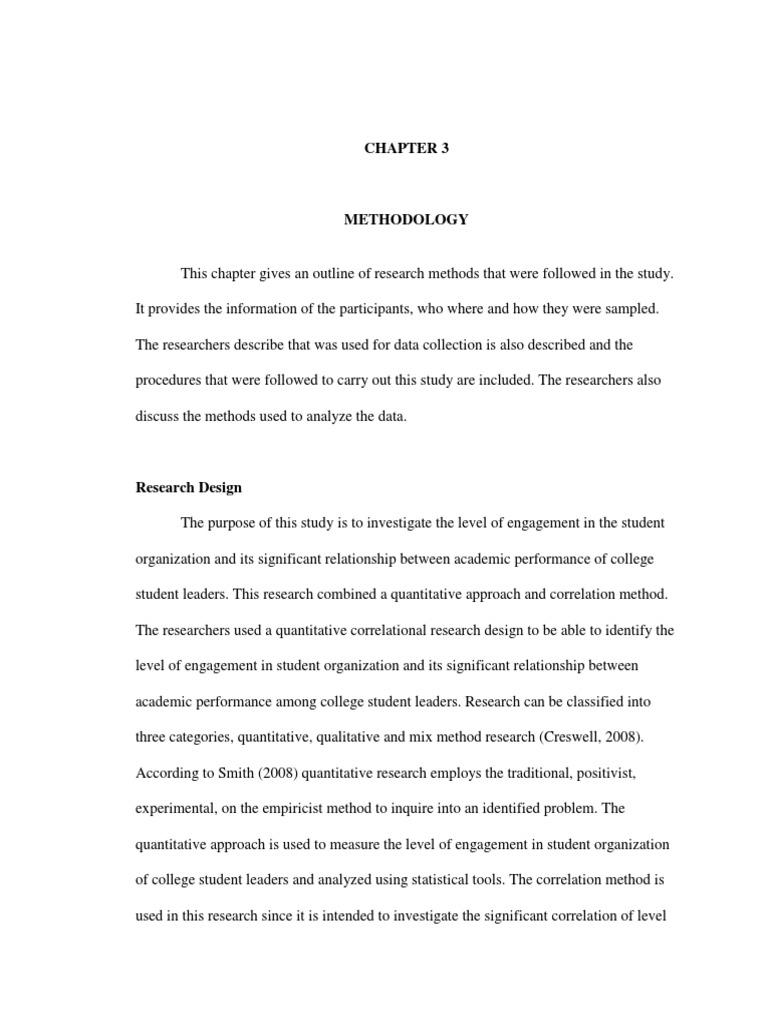 CHAPTER 3

METHODOLOGY

This chapter gives an outline of research methods that were followed in the study. It provides the information of the participants, who where and how they were sampled. The researchers describe that was used for data collection is also described and the procedures that were followed to carry out this study are included. The researchers also discuss the methods used to analyze the data.

Research Design

The purpose of this study is to investigate the level of engagement in the student organization and its significant relationship between academic performance of college student leaders. This research combined a quantitative approach and correlation method. The researchers used a quantitative correlational research design to be able to identify the level of engagement in student organization and its significant relationship between academic performance among college student leaders. Research can be classified into three categories, quantitative, qualitative and mix method research (Creswell, 2008). According to Smith (2008) quantitative research employs the traditional, positivist, experimental, on the empiricist method to inquire into an identified problem. The quantitative approach is used to measure the level of engagement in student organization of college student leaders and analyzed using statistical tools. The correlation method is used in this research since it is intended to investigate the significant correlation of level